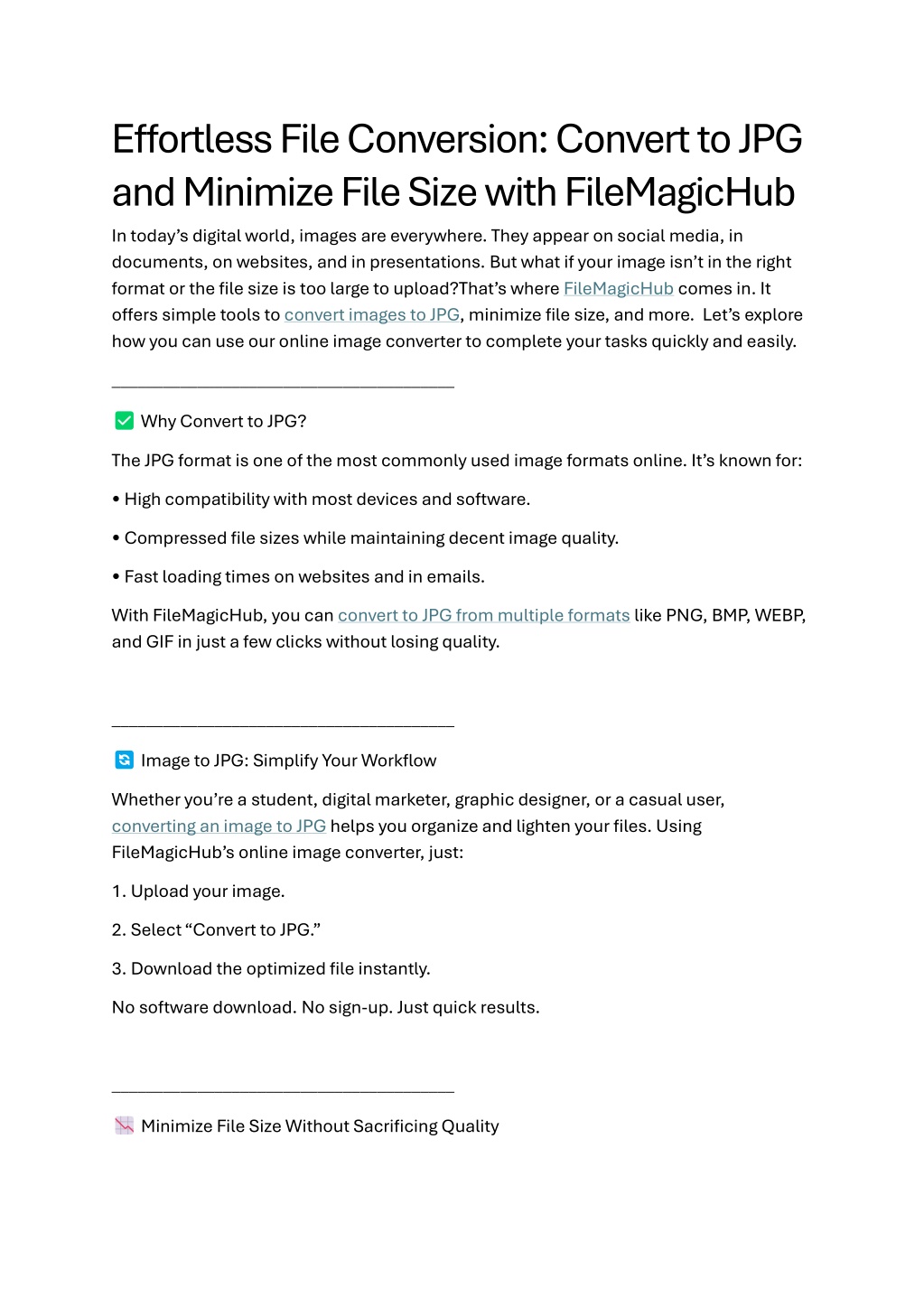 Effortless File Conversion: Convert to JPG and Minimize File Size with FileMagicHub

In today's digital world, images are everywhere. They appear on social media, in documents, on websites, and in presentations. But what if your image isn't in the right format or the file size is too large to upload?That's where FileMagicHub comes in. It offers simple tools to convert images to JPG, minimize file size, and more. Let's explore how you can use our online image converter to complete your tasks quickly and easily.

✅ Why Convert to JPG?

The JPG format is one of the most commonly used image formats online. It's known for:

• High compatibility with most devices and software.

• Compressed file sizes while maintaining decent image quality.

• Fast loading times on websites and in emails.

With FileMagicHub, you can convert to JPG from multiple formats like PNG, BMP, WEBP, and GIF in just a few clicks without losing quality.

🔄 Image to JPG: Simplify Your Workflow

Whether you're a student, digital marketer, graphic designer, or a casual user, converting an image to JPG helps you organize and lighten your files. Using FileMagicHub's online image converter, just:

1. Upload your image.

2. Select "Convert to JPG."

3. Download the optimized file instantly.

No software download. No sign-up. Just quick results.

📉 Minimize File Size Without Sacrificing Quality